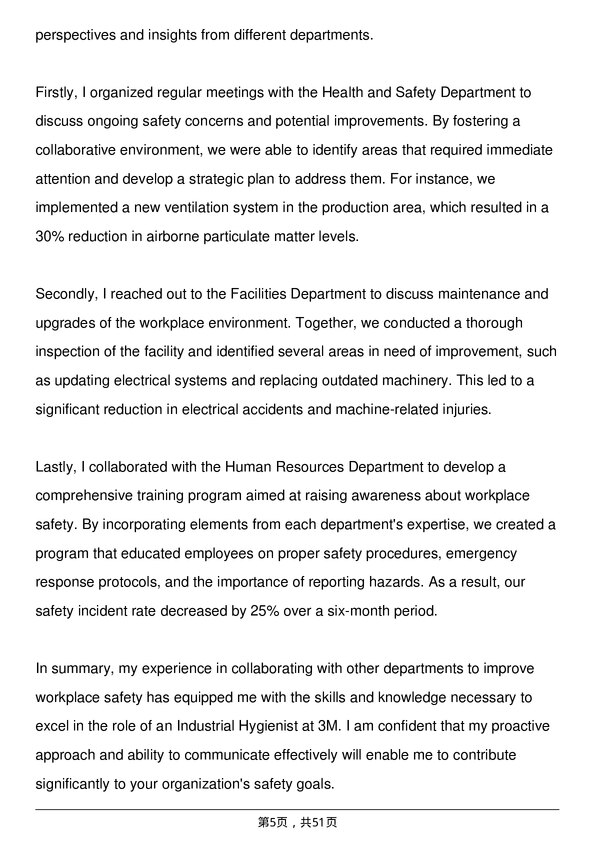 perspectives and insights from different departments.

Firstly, I organized regular meetings with the Health and Safety Department to discuss ongoing safety concerns and potential improvements. By fostering a collaborative environment, we were able to identify areas that required immediate attention and develop a strategic plan to address them. For instance, we implemented a new ventilation system in the production area, which resulted in a 30% reduction in airborne particulate matter levels.

Secondly, I reached out to the Facilities Department to discuss maintenance and upgrades of the workplace environment. Together, we conducted a thorough inspection of the facility and identified several areas in need of improvement, such as updating electrical systems and replacing outdated machinery. This led to a significant reduction in electrical accidents and machine-related injuries.

Lastly, I collaborated with the Human Resources Department to develop a comprehensive training program aimed at raising awareness about workplace safety. By incorporating elements from each department's expertise, we created a program that educated employees on proper safety procedures, emergency response protocols, and the importance of reporting hazards. As a result, our safety incident rate decreased by 25% over a six-month period.

In summary, my experience in collaborating with other departments to improve workplace safety has equipped me with the skills and knowledge necessary to excel in the role of an Industrial Hygienist at 3M. I am confident that my proactive approach and ability to communicate effectively will enable me to contribute significantly to your organization's safety goals.

第5页，共51页